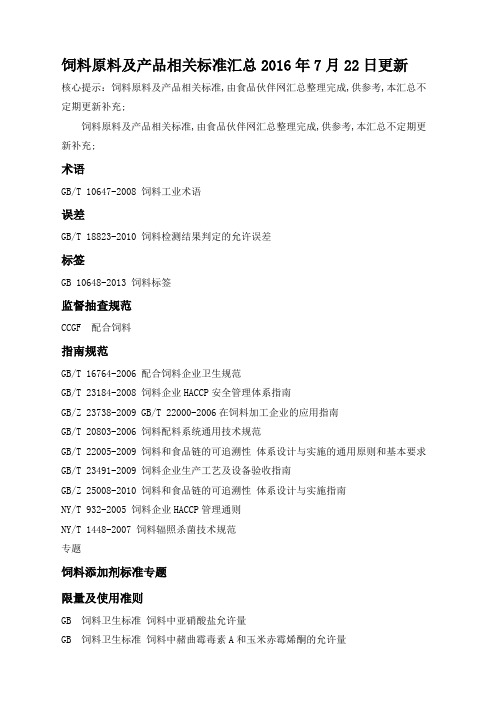 饲料原料及产品相关标准汇总 2016 年 7 月 22 日更新

核心提示：饲料原料及产品相关标准，由食品伙伴网汇总整理完成，供参考，本汇总不定期更新补充；

饲料原料及产品相关标准，由食品伙伴网汇总整理完成，供参考，本汇总不定期更新补充；

术语

GB/T 10647-2008 饲料工业术语

误差

GB/T 18823-2010 饲料检测结果判定的允许误差

标签

GB 10648-2013 饲料标签

监督抽查规范

CCGF 配合饲料

指南规范

GB/T 16764-2006 配合饲料企业卫生规范

GB/T 23184-2008 饲料企业 HACCP 安全管理体系指南

GB/Z 23738-2009 GB/T 22000-2006 在饲料加工企业的应用指南

GB/T 20803-2006 饲料配料系统通用技术规范

GB/T 22005-2009 饲料和食品链的可追溯性 体系设计与实施的通用原则和基本要求

GB/T 23491-2009 饲料企业生产工艺及设备验收指南

GB/Z 25008-2010 饲料和食品链的可追溯性 体系设计与实施指南

NY/T 932-2005 饲料企业 HACCP 管理通则

NY/T 1448-2007 饲料辐照杀菌技术规范

专题

饲料添加剂标准专题

限量及使用准则

GB 饲料卫生标准 饲料中亚硝酸盐允许量

GB 饲料卫生标准 饲料中赭曲霉毒素 A 和玉米赤霉烯酮的允许量